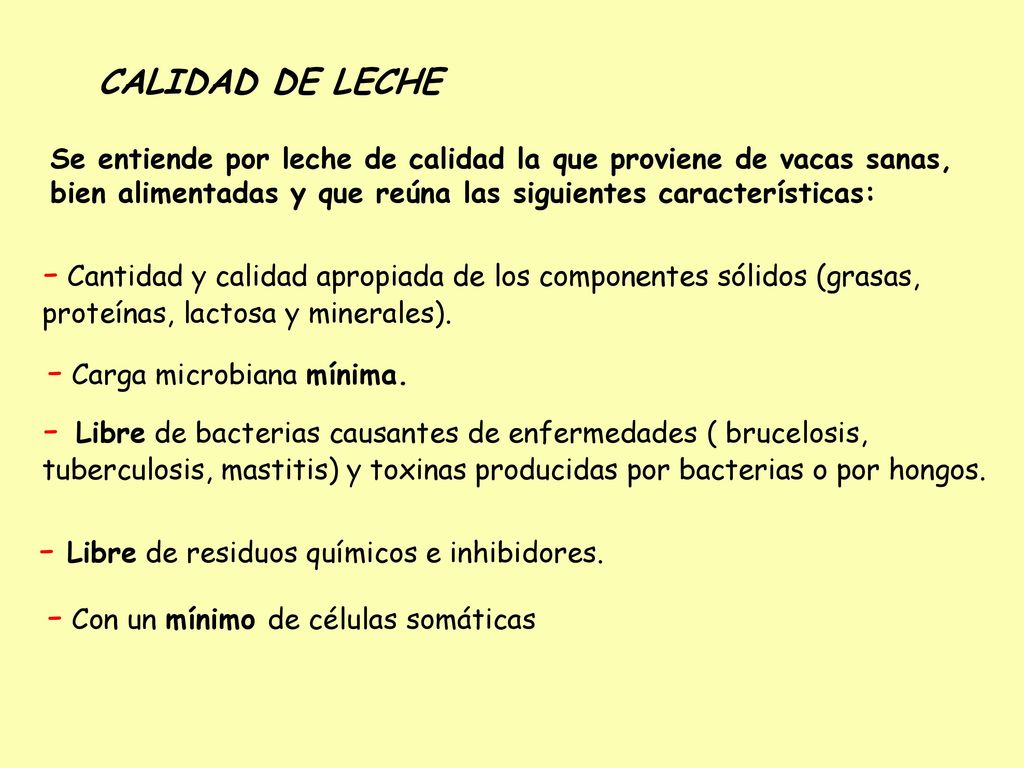 CALIDAD DE LECHE

Se entiende por leche de calidad la que proviene de vacas sanas, bien alimentadas y que reúna las siguientes características:

- Cantidad y calidad apropiada de los componentes sólidos (grasas, proteínas, lactosa y minerales).

- Carga microbiana mínima.

- Libre de bacterias causantes de enfermedades ( brucelosis, tuberculosis, mastitis) y toxinas producidas por bacterias o por hongos.

- Libre de residuos químicos e inhibidores.

- Con un mínimo de células somáticas